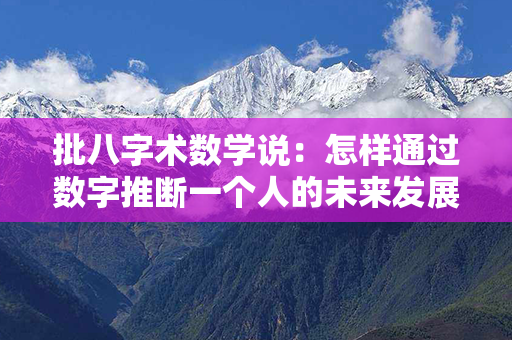 批八字术数学说：怎样通过数字推断一个人的未来发展